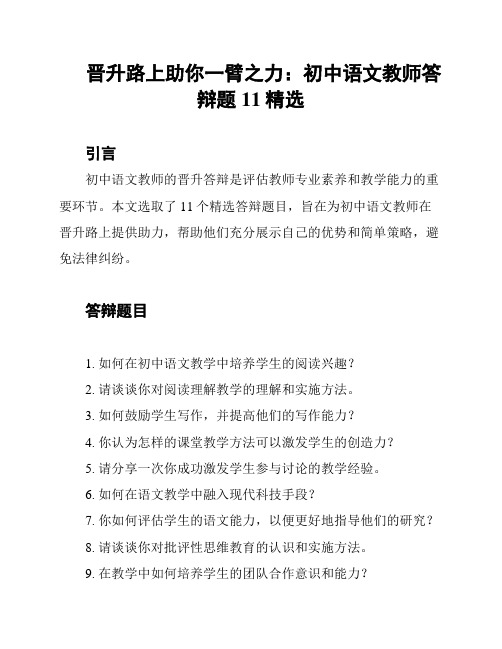 晋升路上助你一臂之力：初中语文教师答辩题 11 精选

引言

初中语文教师的晋升答辩是评估教师专业素养和教学能力的重要环节。本文选取了 11 个精选答辩题目，旨在为初中语文教师在晋升路上提供助力，帮助他们充分展示自己的优势和简单策略，避免法律纠纷。

答辩题目

1. 如何在初中语文教学中培养学生的阅读兴趣？
2. 请谈谈你对阅读理解教学的理解和实施方法。
3. 如何鼓励学生写作，并提高他们的写作能力？
4. 你认为怎样的课堂教学方法可以激发学生的创造力？
5. 请分享一次你成功激发学生参与讨论的教学经验。
6. 如何在语文教学中融入现代科技手段？
7. 你如何评估学生的语文能力，以便更好地指导他们的研究？
8. 请谈谈你对批评性思维教育的认识和实施方法。
9. 在教学中如何培养学生的团队合作意识和能力？